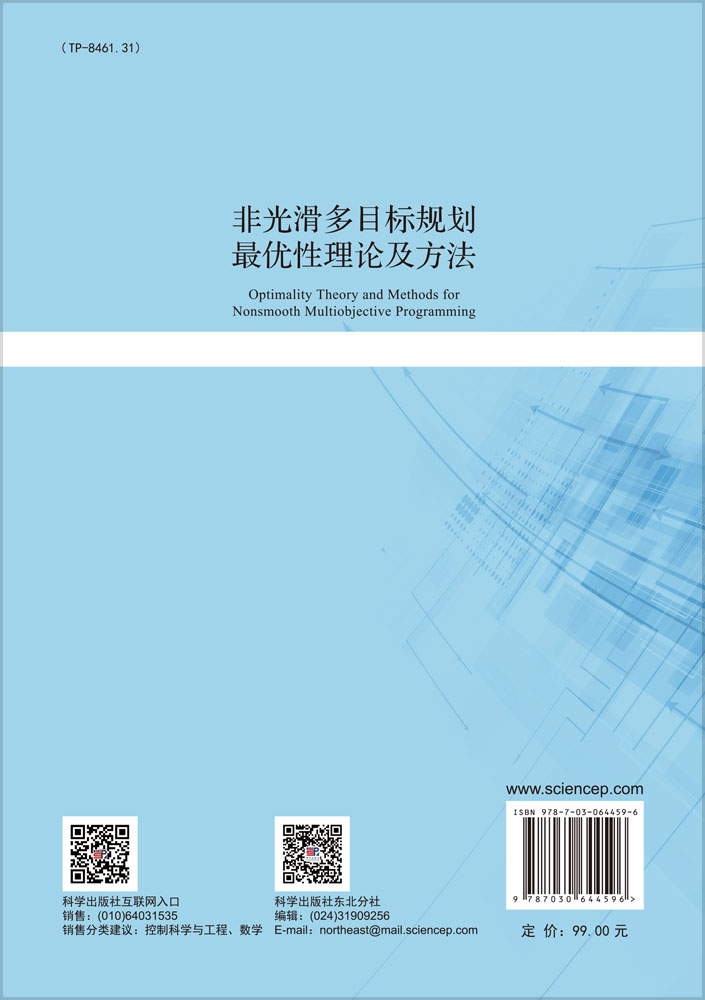 （TP-8461.31）

非光滑多目标规划
最优性理论及方法

Optimality Theory and Methods for
Nonsmooth Multiobjective Programming

www.sciencep.com

ISBN 978-7-03-064459-6

9 787030 644596 >

科学出版社互联网入口
销售：(010)64031535
销售分类建议：控制科学与工程、数学

科学出版社东北分社
编辑：(024)31909256
E-mail：northeast@mail.sciencep.com

定 价：99.00 元